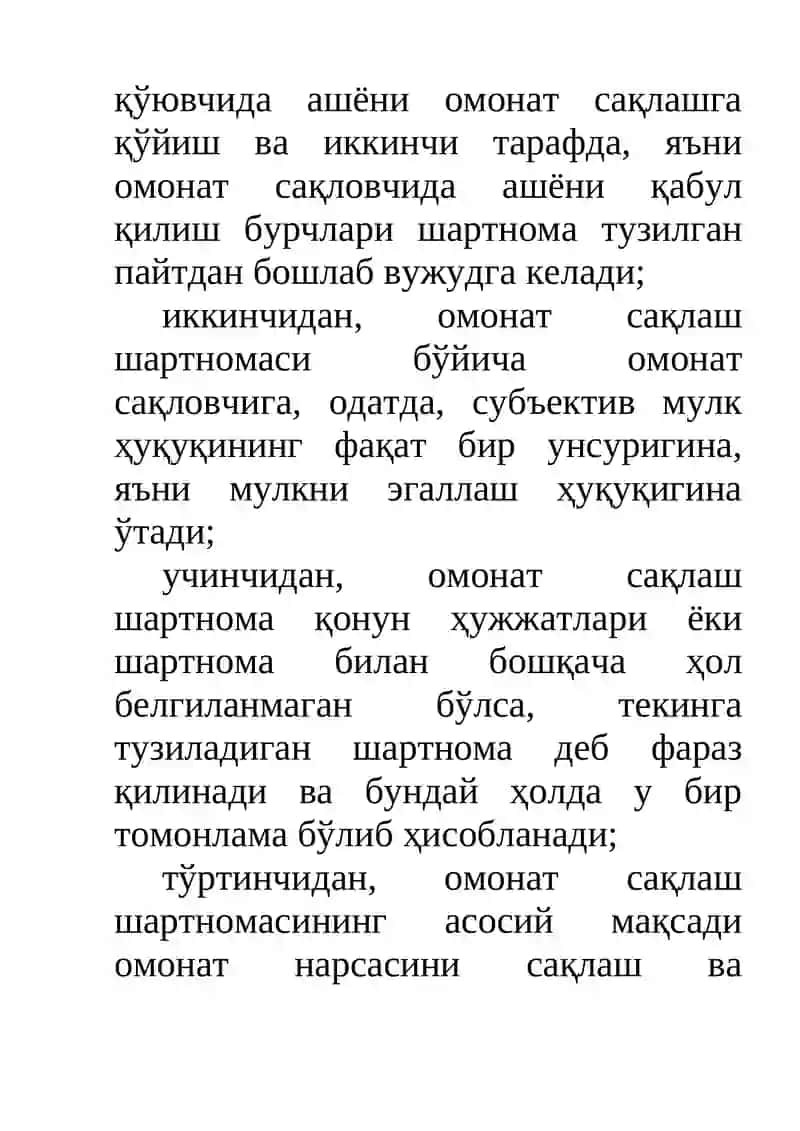 қўювчида ашёни омонат сақлашга қўйиш ва иккинчи тарафда, яъни омонат сақловчида ашёни қабул қилиш бурчлари шартнома тузилган пайтдан бошлаб вужудга келади;

иккинчидан, омонат сақлаш шартномаси бўйича омонат сақловчига, одатда, субъектив мулк ҳуқуқининг фақат бир унсуригина, яъни мулкни эгаллаш ҳуқуқигина ўтади;

учинчидан, омонат сақлаш шартнома қонун ҳужжатлари ёки шартнома билан бошқача ҳол белгиланмаган бўлса, текинга тузиладиган шартнома деб фараз қилинади ва бундай ҳолда у бир томонлама бўлиб ҳисобланади;

тўртинчидан, омонат сақлаш шартномасининг асосий мақсади омонат нарсасини сақлаш ва